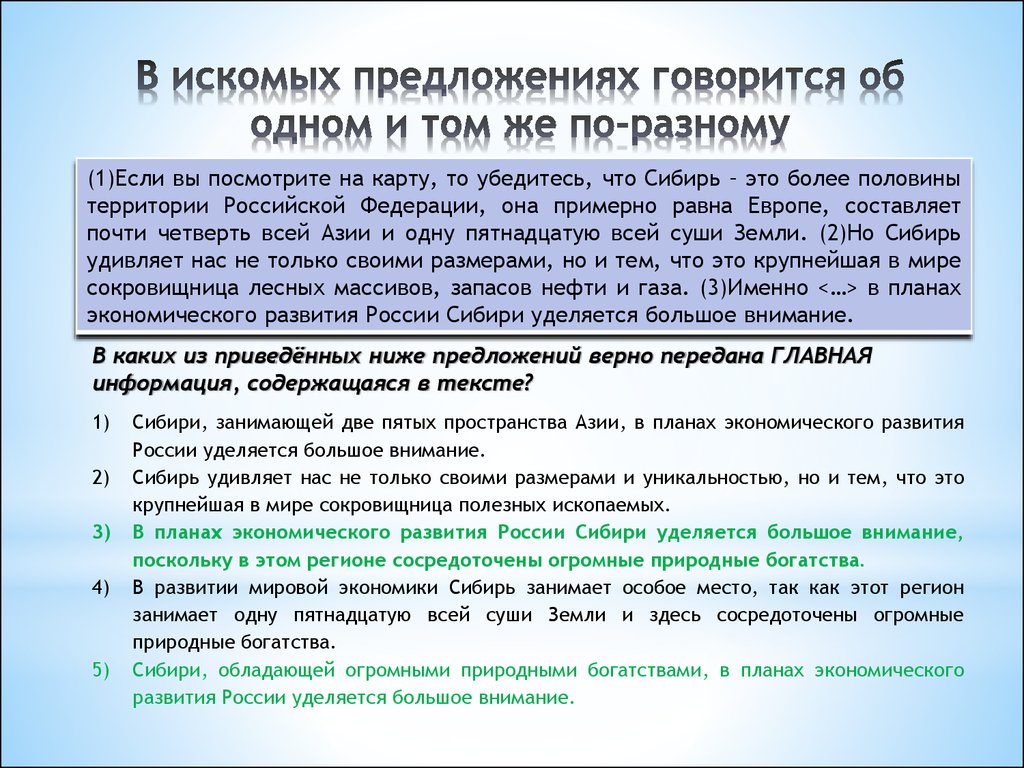 В искомых предложениях говорится об одном и том же по-разному

(1)Если вы посмотрите на карту, то убедитесь, что Сибирь – это более половины территории Российской Федерации, она примерно равна Европе, составляет почти четверть всей Азии и одну пятнадцатую всей суши Земли. (2)Но Сибирь удивляет нас не только своими размерами, но и тем, что это крупнейшая в мире сокровищница лесных массивов, запасов нефти и газа. (3)Именно <…> в планах экономического развития России Сибири уделяется большое внимание.

В каких из приведённых ниже предложений верно передана ГЛАВНАЯ информация, содержащаяся в тексте?

1) Сибири, занимающей две пятых пространства Азии, в планах экономического развития России уделяется большое внимание.
2) Сибирь удивляет нас не только своими размерами и уникальностью, но и тем, что это крупнейшая в мире сокровищница полезных ископаемых.
3) В планах экономического развития России Сибири уделяется большое внимание, поскольку в этом регионе сосредоточены огромные природные богатства.
4) В развитии мировой экономики Сибирь занимает особое место, так как этот регион занимает одну пятнадцатую всей суши Земли и здесь сосредоточены огромные природные богатства.
5) Сибири, обладающей огромными природными богатствами, в планах экономического развития России уделяется большое внимание.